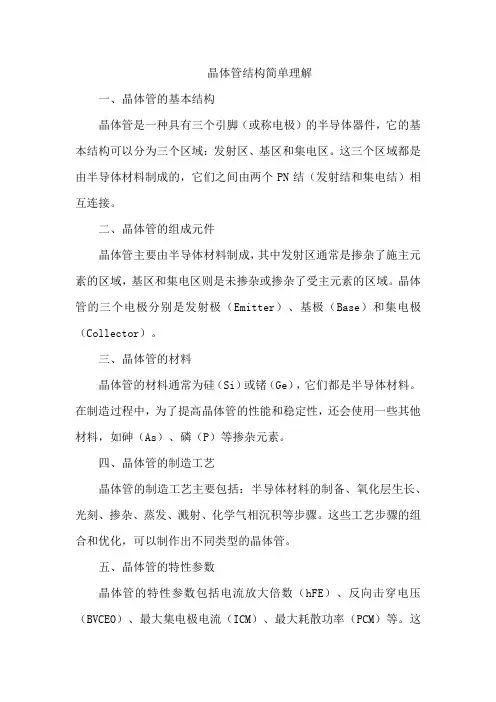 晶体管结构简单理解

一、晶体管的基本结构

晶体管是一种具有三个引脚（或称电极）的半导体器件，它的基本结构可以分为三个区域：发射区、基区和集电区。这三个区域都是由半导体材料制成的，它们之间由两个 PN 结（发射结和集电结）相互连接。

二、晶体管的组成元件

晶体管主要由半导体材料制成，其中发射区通常是掺杂了施主元素的区域，基区和集电区则是未掺杂或掺杂了受主元素的区域。晶体管的三个电极分别是发射极（Emitter）、基极（Base）和集电极（Collector）。

三、晶体管的材料

晶体管的材料通常为硅（Si）或锗（Ge），它们都是半导体材料。在制造过程中，为了提高晶体管的性能和稳定性，还会使用一些其他材料，如砷（As）、磷（P）等掺杂元素。

四、晶体管的制造工艺

晶体管的制造工艺主要包括：半导体材料的制备、氧化层生长、光刻、掺杂、蒸发、溅射、化学气相沉积等步骤。这些工艺步骤的组合和优化，可以制作出不同类型的晶体管。

五、晶体管的特性参数

晶体管的特性参数包括电流放大倍数（hFE）、反向击穿电压（BVCEO）、最大集电极电流（ICM）、最大耗散功率（PCM）等。这